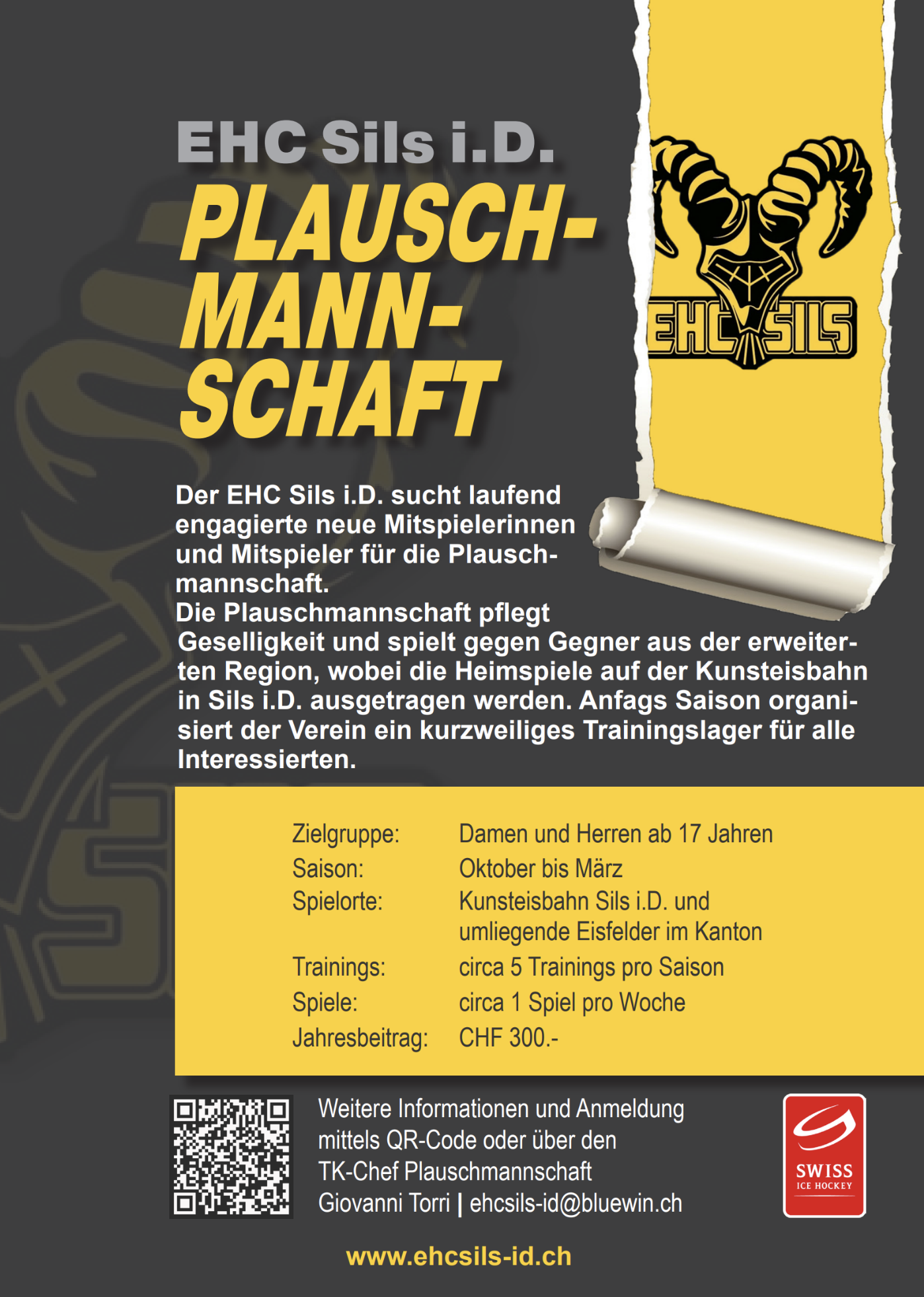 EHC Sils i.D.

PLAUSCH-
MANN-
SCHAFT

EHC SILS

Der EHC Sils i.D. sucht laufend engagierte neue Mitspielerinnen und Mitspieler für die Plauschmannschaft.
Die Plauschmannschaft pflegt Geselligkeit und spielt gegen Gegner aus der erweiterten Region, wobei die Heimspiele auf der Kunsteisbahn in Sils i.D. ausgetragen werden. Anfags Saison organisiert der Verein ein kurzweiliges Trainingslager für alle Interessierten.

Zielgruppe: Damen und Herren ab 17 Jahren
Saison: Oktober bis März
Spielorte: Kunsteisbahn Sils i.D. und umliegende Eisfelder im Kanton
Trainings: circa 5 Trainings pro Saison
Spiele: circa 1 Spiel pro Woche
Jahresbeitrag: CHF 300.-

Weitere Informationen und Anmeldung mittels QR-Code oder über den TK-Chef Plauschmannschaft
Giovanni Torri | ehcsils-id@bluewin.ch

SWISS
ICE HOCKEY

www.ehcsils-id.ch